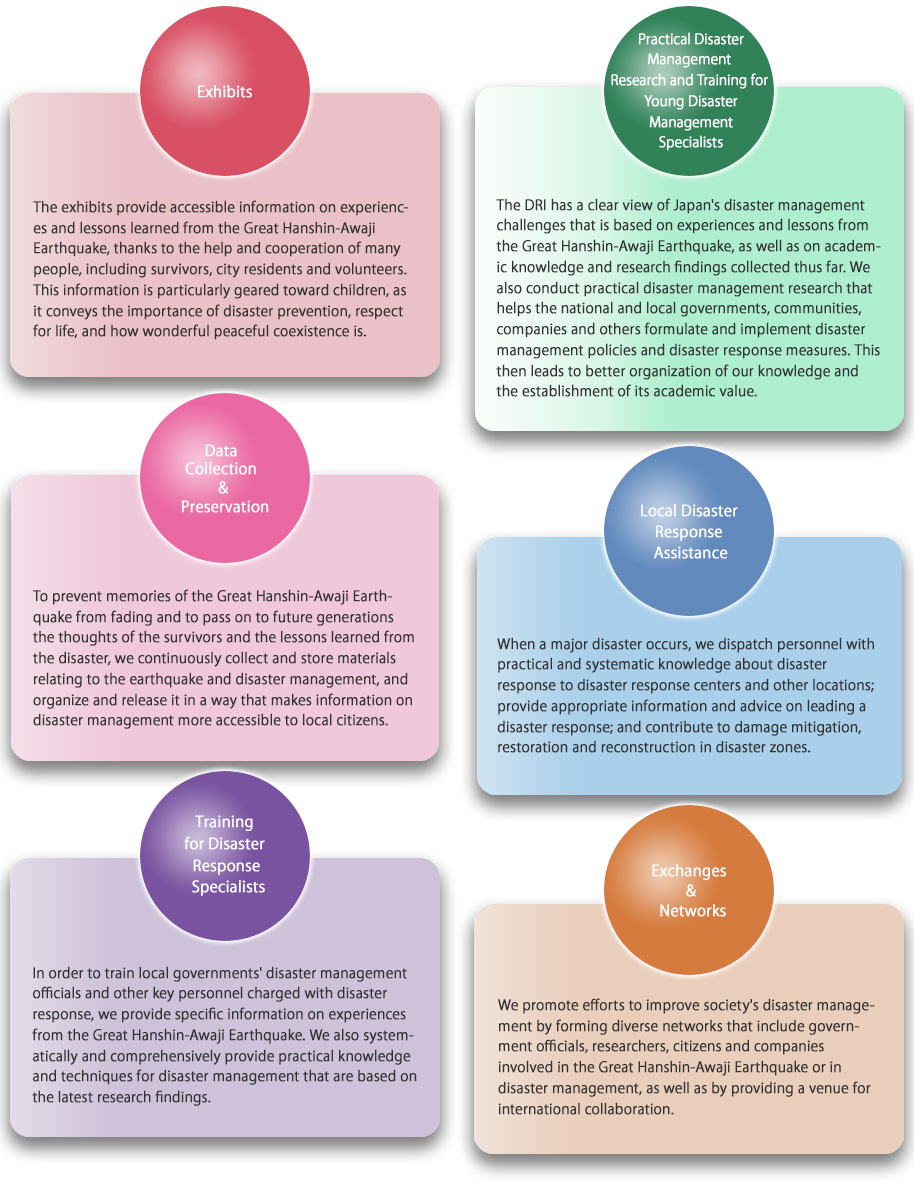 Exhibits

The exhibits provide accessible information on experiences and lessons learned from the Great Hanshin-Awaji Earthquake, thanks to the help and cooperation of many people, including survivors, city residents and volunteers. This information is particularly geared toward children, as it conveys the importance of disaster prevention, respect for life, and how wonderful peaceful coexistence is.

Data Collection & Preservation

To prevent memories of the Great Hanshin-Awaji Earthquake from fading and to pass on to future generations the thoughts of the survivors and the lessons learned from the disaster, we continuously collect and store materials relating to the earthquake and disaster management, and organize and release it in a way that makes information on disaster management more accessible to local citizens.

Training for Disaster Response Specialists

In order to train local governments' disaster management officials and other key personnel charged with disaster response, we provide specific information on experiences from the Great Hanshin-Awaji Earthquake. We also systematically and comprehensively provide practical knowledge and techniques for disaster management that are based on the latest research findings.

Practical Disaster Management Research and Training for Young Disaster Management Specialists

The DRI has a clear view of Japan's disaster management challenges that is based on experiences and lessons from the Great Hanshin-Awaji Earthquake, as well as on academic knowledge and research findings collected thus far. We also conduct practical disaster management research that helps the national and local governments, communities, companies and others formulate and implement disaster management policies and disaster response measures. This then leads to better organization of our knowledge and the establishment of its academic value.

Local Disaster Response Assistance

When a major disaster occurs, we dispatch personnel with practical and systematic knowledge about disaster response to disaster response centers and other locations; provide appropriate information and advice on leading a disaster response; and contribute to damage mitigation, restoration and reconstruction in disaster zones.

Exchanges & Networks

We promote efforts to improve society's disaster management by forming diverse networks that include government officials, researchers, citizens and companies involved in the Great Hanshin-Awaji Earthquake or in disaster management, as well as by providing a venue for international collaboration.